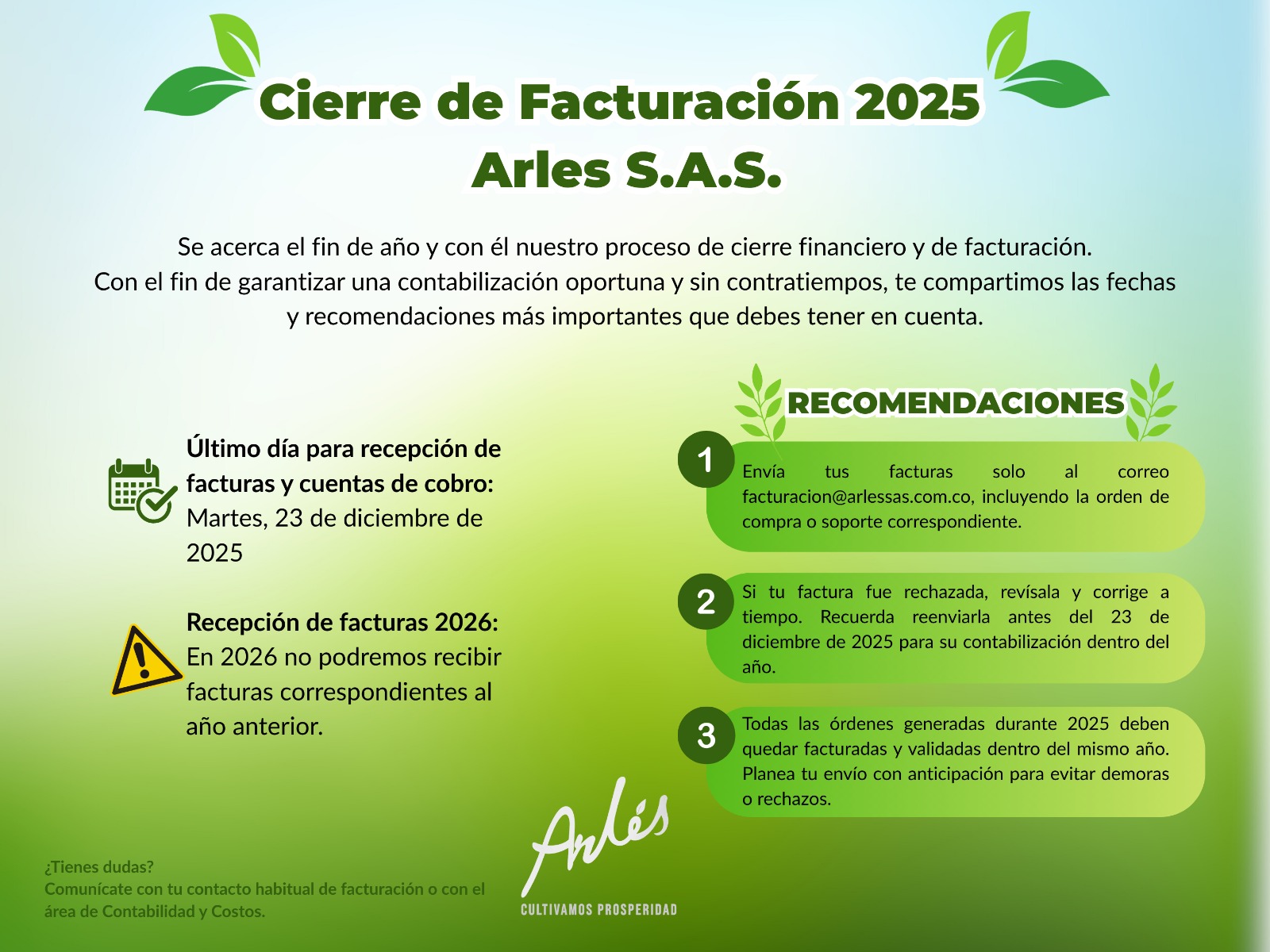 Cierre de Facturación 2025
Arles S.A.S.

Se acerca el fin de año y con él nuestro proceso de cierre financiero y de facturación. Con el fin de garantizar una contabilización oportuna y sin contratiempos, te compartimos las fechas y recomendaciones más importantes que debes tener en cuenta.

Último día para recepción de facturas y cuentas de cobro: Martes, 23 de diciembre de 2025

Recepción de facturas 2026: En 2026 no podremos recibir facturas correspondientes al año anterior.

RECOMENDACIONES

1 Envía tus facturas solo al correo facturacion@arlessas.com.co, incluyendo la orden de compra o soporte correspondiente.

2 Si tu factura fue rechazada, revísala y corrige a tiempo. Recuerda reenviarla antes del 23 de diciembre de 2025 para su contabilización dentro del año.

3 Todas las órdenes generadas durante 2025 deben quedar facturadas y validadas dentro del mismo año. Planea tu envío con anticipación para evitar demoras o rechazos.

¿Tienes dudas?
Comunícate con tu contacto habitual de facturación o con el área de Contabilidad y Costos.

Arlés
CULTIVAMOS PROSPERIDAD